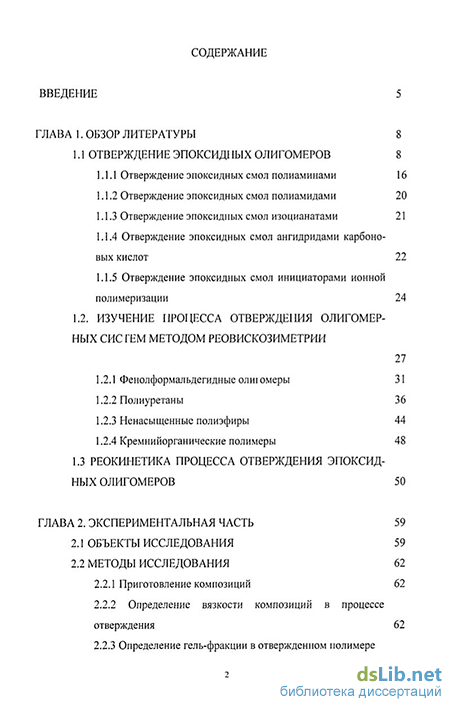 СОДЕРЖАНИЕ

ВВЕДЕНИЕ 5

ГЛАВА 1. ОБЗОР ЛИТЕРАТУРЫ 8

1.1 ОТВЕРЖДЕНИЕ ЭПОКСИДНЫХ ОЛИГОМЕРОВ 8

1.1.1 Отверждение эпоксидных смол полиаминами 16

1.1.2 Отверждение эпоксидных смол полиамидами 20

1.1.3 Отверждение эпоксидных смол изоцианатами 21

1.1.4 Отверждение эпоксидных смол ангидридами карбоновых кислот 22

1.1.5 Отверждение эпоксидных смол инициаторами ионной полимеризации 24

1.2. ИЗУЧЕНИЕ ПРОЦЕССА ОТВЕРЖДЕНИЯ ОЛИГОМЕРНЫХ СИСТЕМ МЕТОДОМ РЕОВИСКОЗИМЕТРИИ 27

1.2.1 Фенолформальдегидные олигомеры 31

1.2.2 Полиуретаны 36

1.2.3 Ненасыщенные полиэфиры 44

1.2.4 Кремнийорганические полимеры 48

1.3 РЕОКИНЕТИКА ПРОЦЕССА ОТВЕРЖДЕНИЯ ЭПОКСИДНЫХ ОЛИГОМЕРОВ 50

ГЛАВА 2. ЭКСПЕРИМЕНТАЛЬНАЯ ЧАСТЬ 59

2.1 ОБЪЕКТЫ ИССЛЕДОВАНИЯ 59

2.2 МЕТОДЫ ИССЛЕДОВАНИЯ 62

2.2.1 Приготовление композиций 62

2.2.2 Определение вязкости композиций в процессе отверждения 62

2.2.3 Определение гель-фракции в отвержденном полимере

2

dsLib.net
библиотека диссертаций